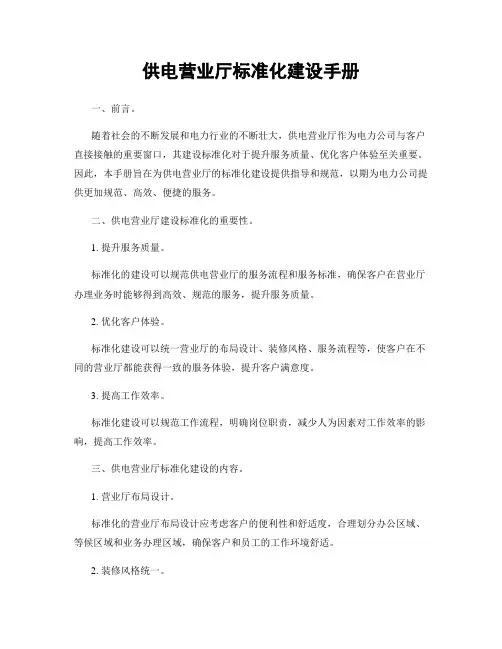 供电营业厅标准化建设手册

一、前言。

随着社会的不断发展和电力行业的不断壮大，供电营业厅作为电力公司与客户直接接触的重要窗口，其建设标准化对于提升服务质量、优化客户体验至关重要。因此，本手册旨在为供电营业厅的标准化建设提供指导和规范，以期为电力公司提供更加规范、高效、便捷的服务。

二、供电营业厅建设标准化的重要性。

1. 提升服务质量。

标准化的建设可以规范供电营业厅的服务流程和服务标准，确保客户在营业厅办理业务时能够得到高效、规范的服务，提升服务质量。

2. 优化客户体验。

标准化建设可以统一营业厅的布局设计、装修风格、服务流程等，使客户在不同的营业厅都能获得一致的服务体验，提升客户满意度。

3. 提高工作效率。

标准化建设可以规范工作流程，明确岗位职责，减少人为因素对工作效率的影响，提高工作效率。

三、供电营业厅标准化建设的内容。

1. 营业厅布局设计。

标准化的营业厅布局设计应考虑客户的便利性和舒适度，合理划分办公区域、等候区域和业务办理区域，确保客户和员工的工作环境舒适。

2. 装修风格统一。